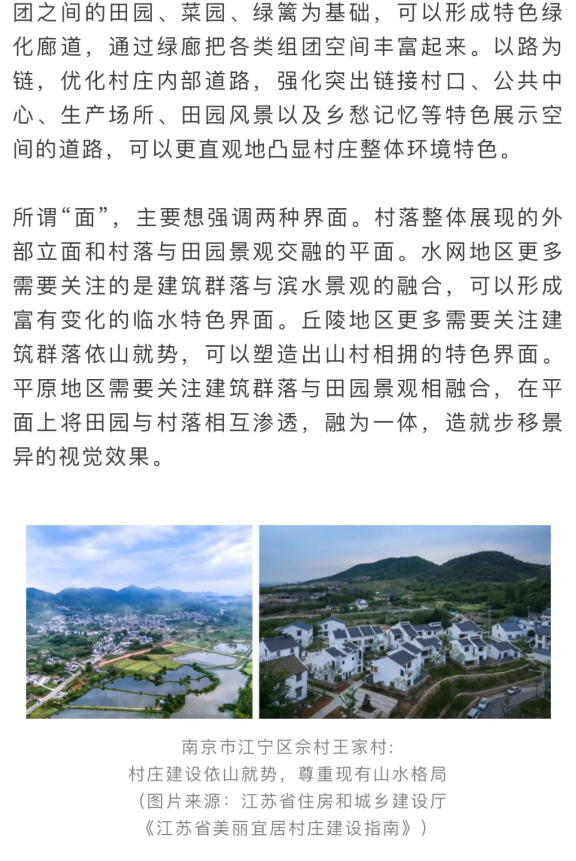 团之间的田园、菜园、绿篱为基础，可以形成特色绿化廊道，通过绿廊把各类组团空间丰富起来。以路为链，优化村庄内部道路，强化突出链接村口、公共中心、生产场所、田园风景以及乡愁记忆等特色展示空间的道路，可以更直观地凸显村庄整体环境特色。

所谓“面”，主要想强调两种界面。村落整体展现的外部立面和村落与田园景观交融的平面。水网地区更多需要关注的是建筑群落与滨水景观的融合，可以形成富有变化的临水特色界面。丘陵地区更多需要关注建筑群落依山就势，可以塑造出山村相拥的特色界面。平原地区需要关注建筑群落与田园景观相融合，在平面上将田园与村落相互渗透，融为一体，造就步移景异的视觉效果。

南京市江宁区佘村王家村：
村庄建设依山就势，尊重现有山水格局
（图片来源：江苏省住房和城乡建设厅
《江苏省美丽宜居村庄建设指南》）